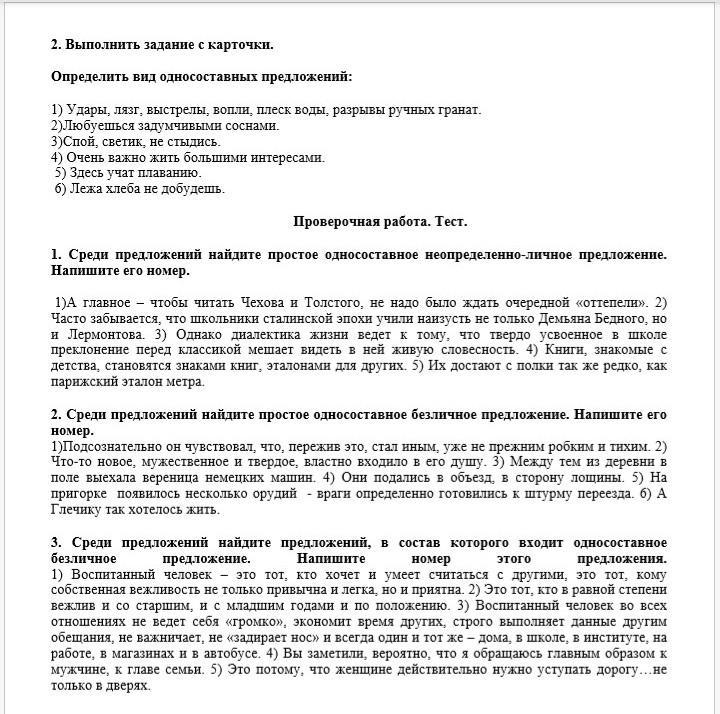 2. Выполнить задание с карточки.

Определить вид односоставных предложений:

1) Удары, лязг, выстрелы, вопли, плеск воды, разрывы ручных гранат.
2)Любуешься задумчивыми соснами.
3)Спой, светик, не стыдись.
4) Очень важно жить большими интересами.
5) Здесь учат плаванию.
6) Лежа хлеба не добудешь.

Проверочная работа. Тест.

1. Среди предложений найдите простое односоставное неопределенно-личное предложение. Напишите его номер.

1)А главное – чтобы читать Чехова и Толстого, не надо было ждать очередной «оттепели». 2) Часто забывается, что школьники сталинской эпохи учили наизусть не только Демьяна Бедного, но и Лермонтова. 3) Однако диалектика жизни ведет к тому, что твердо усвоенное в школе преклонение перед классикой мешает видеть в ней живую словесность. 4) Книги, знакомые с детства, становятся знаками книг, эталонами для других. 5) Их достают с полки так же редко, как парижский эталон метра.

2. Среди предложений найдите простое односоставное безличное предложение. Напишите его номер.
1)Подсознательно он чувствовал, что, пережив это, стал иным, уже не прежним робким и тихим. 2) Что-то новое, мужественное и твердое, властно входило в его душу. 3) Между тем из деревни в поле выехала вереница немецких машин. 4) Они подались в объезд, в сторону лощины. 5) На пригорке появилось несколько орудий - враги определенно готовились к штурму переезда. 6) А Глечику так хотелось жить.

3. Среди предложений найдите предложений, в состав которого входит односоставное безличное предложение. Напишите номер этого предложения.
1) Воспитанный человек – это тот, кто хочет и умеет считаться с другими, это тот, кому собственная вежливость не только привычна и легка, но и приятна. 2) Это тот, кто в равной степени вежлив и со старшим, и с младшим годами и по положению. 3) Воспитанный человек во всех отношениях не ведет себя «громко», экономит время других, строго выполняет данные другим обещания, не важничает, не «задирает нос» и всегда один и тот же – дома, в школе, в институте, на работе, в магазинах и в автобусе. 4) Вы заметили, вероятно, что я обращаюсь главным образом к мужчине, к главе семьи. 5) Это потому, что женщине действительно нужно уступать дорогу…не только в дверях.